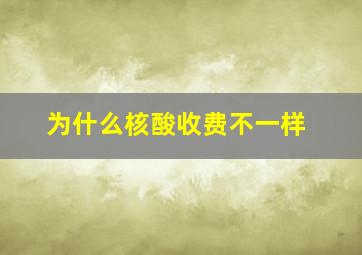 为什么核酸收费不一样